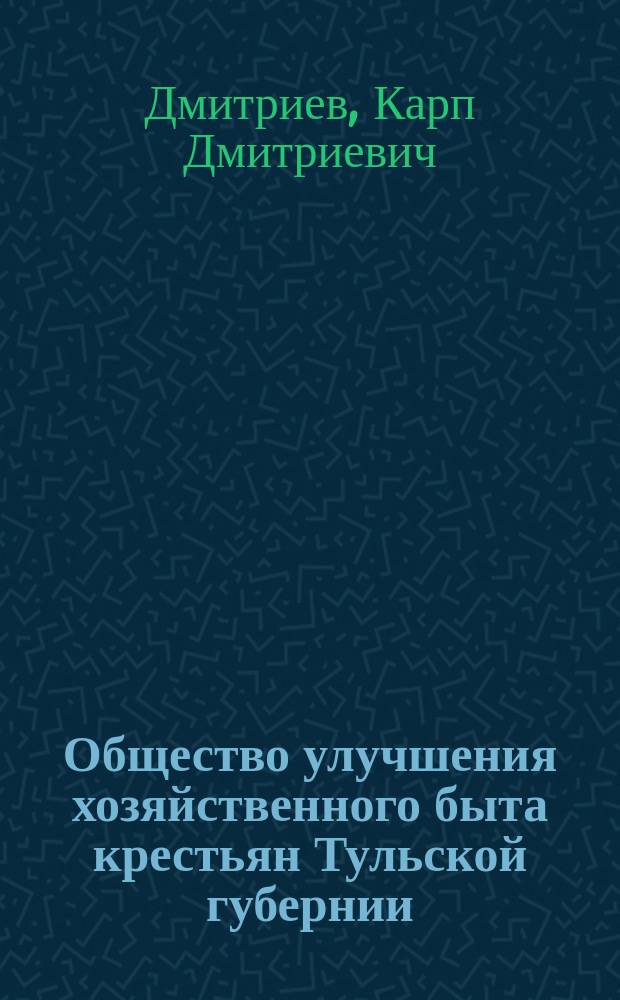 Дмитриев, Карп Дмитриевич

Общество улучшения хозяйственного быта крестьян Тульской губернии